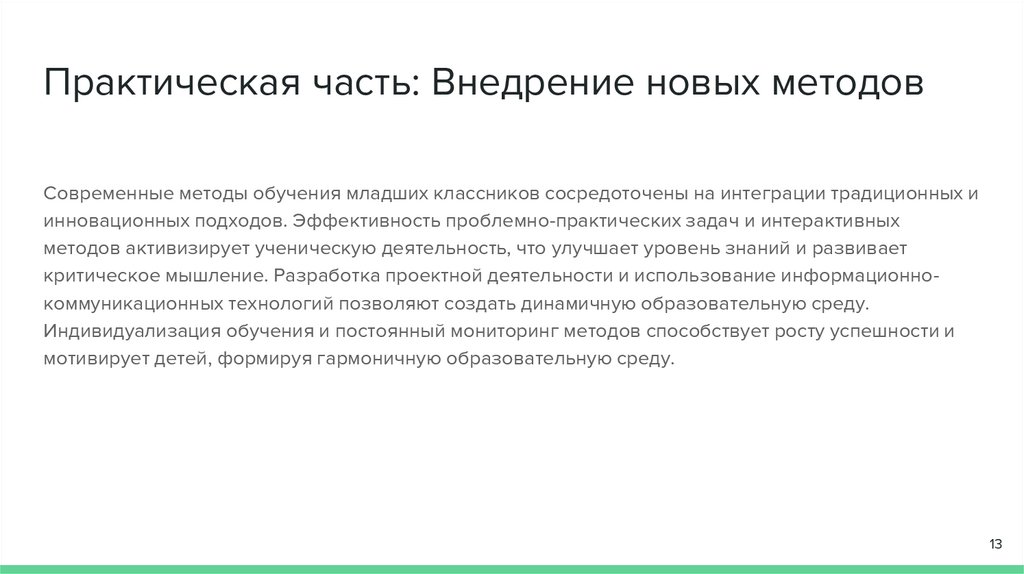 Практическая часть: Внедрение новых методов

Современные методы обучения младших классников сосредоточены на интеграции традиционных и инновационных подходов. Эффективность проблемно-практических задач и интерактивных методов активизирует ученическую деятельность, что улучшает уровень знаний и развивает критическое мышление. Разработка проектной деятельности и использование информационно-коммуникационных технологий позволяют создать динамичную образовательную среду. Индивидуализация обучения и постоянный мониторинг методов способствует росту успешности и мотивирует детей, формируя гармоничную образовательную среду.

13